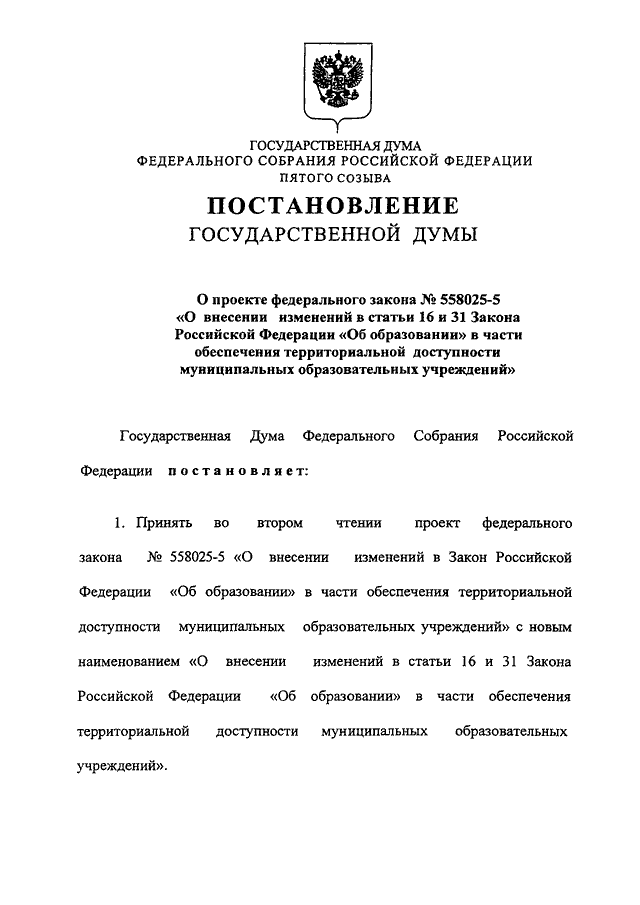 ГОСУДАРСТВЕННАЯ ДУМА
ФЕДЕРАЛЬНОГО СОБРАНИЯ РОССИЙСКОЙ ФЕДЕРАЦИИ
ПЯТОГО СОЗЫВА

ПОСТАНОВЛЕНИЕ
ГОСУДАРСТВЕННОЙ ДУМЫ

О проекте федерального закона № 558025-5 «О внесении изменений в статьи 16 и 31 Закона Российской Федерации «Об образовании» в части обеспечения территориальной доступности муниципальных образовательных учреждений»

Государственная Дума Федерального Собрания Российской Федерации постановляет:

1. Принять во втором чтении проект федерального закона № 558025-5 «О внесении изменений в Закон Российской Федерации «Об образовании» в части обеспечения территориальной доступности муниципальных образовательных учреждений» с новым наименованием «О внесении изменений в статьи 16 и 31 Закона Российской Федерации «Об образовании» в части обеспечения территориальной доступности муниципальных образовательных учреждений».